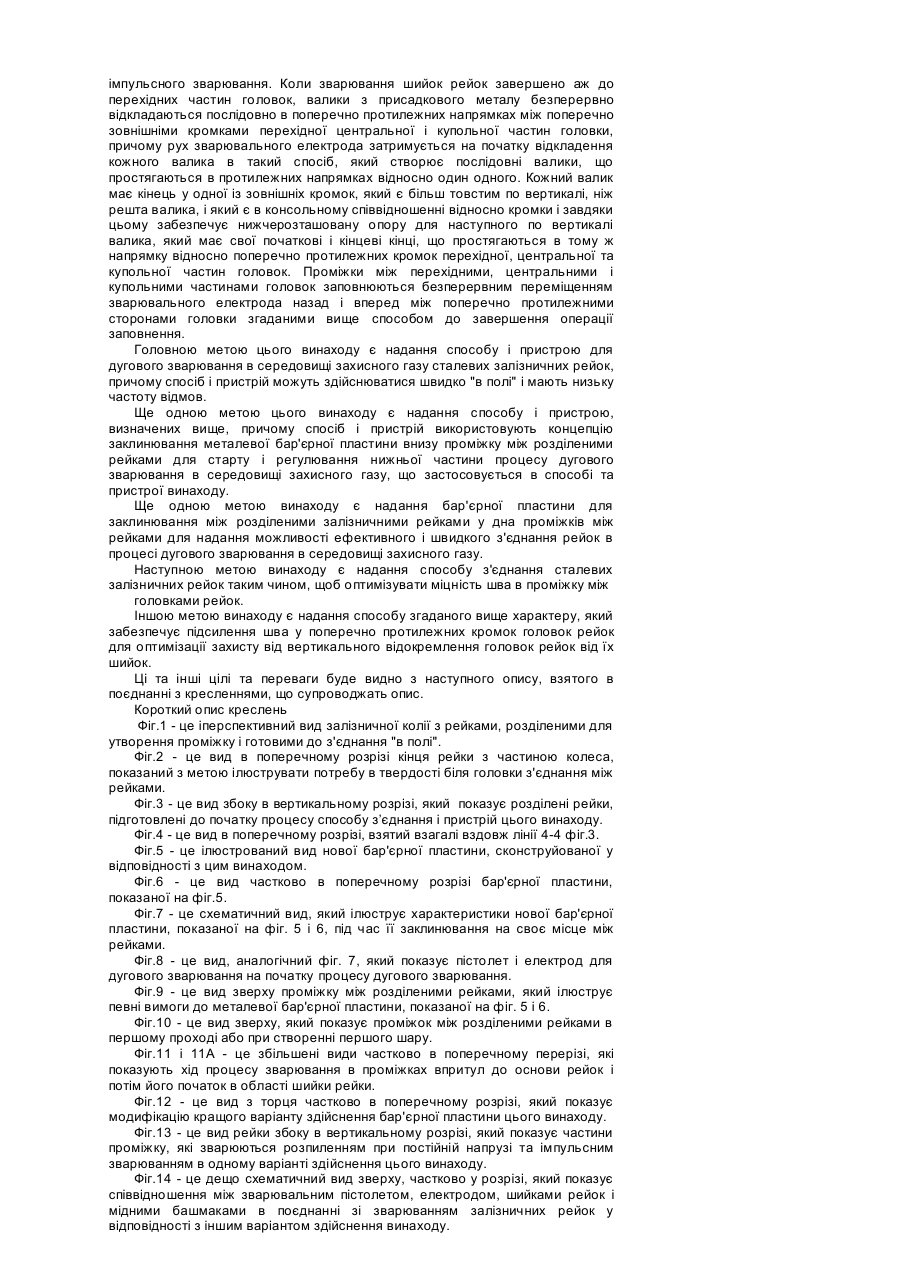 імпульсного зварювання. Коли зварювання шийок рейок завершено аж до перехідних частин головок, валики з присадкового металу безперервно відкладаються послідовно в поперечно протилежних напрямках між поперечно зовнішніми кромками перехідної центральної і купольної частин головки, причому рух зварювального електрода затримується на початку відкладення кожного валика в такий спосіб, який створює послідовні валики, що простягаються в протилежних напрямках відносно один одного. Кожний валик має кінець у одної із зовнішніх кромок, який є більш товстим по вертикалі, ніж решта валика, і який є в консольному співвідношенні відносно кромки і завдяки цьому забезпечує нижчерозташовану опору для наступного по вертикалі валика, який має свої початкові і кінцеві кінці, що простягаються в тому ж напрямку відносно поперечно протилежних кромок перехідної, центральної та купольної частин головок. Проміжки між перехідними, центральними і купольними частинами головок заповнюються безперервним переміщенням зварювального електрода назад і вперед між поперечно протилежними сторонами головки згаданими вище способом до завершення операції заповнення.

Головною метою цього винаходу є надання способу і пристрою для дугового зварювання в середовищі захисного газу сталевих залізничних рейок, причому спосіб і пристрій можуть здійснюватися швидко "в полі" і мають низьку частоту відмов.

Ще одною метою цього винаходу є надання способу і пристрою, визначених вище, причому спосіб і пристрій використовують концепцію заклинювання металевої бар'єрної пластини внизу проміжку між розділеними рейками для старту і регулювання нижньої частини процесу дугового зварювання в середовищі захисного газу, що застосовується в способі та пристрої винаходу.

Ще одною метою винаходу є надання бар'єрної пластини для заклинювання між розділеними залізничними рейками у дна проміжків між рейками для надання можливості ефективного і швидкого з'єднання рейок в процесі дугового зварювання в середовищі захисного газу.

Наступною метою винаходу є надання способу з'єднання сталевих залізничних рейок таким чином, щоб оптимізувати міцність шва в проміжку між головками рейок.

Іншою метою винаходу є надання способу згаданого вище характеру, який забезпечує підсилення шва у поперечно протилежних кромок головок рейок для оптимізації захисту від вертикального відокремлення головок рейок від їх шийок.

Ці та інші цілі та переваги буде видно з наступного опису, взятого в поєднанні з кресленнями, що супроводжать опис.

Короткий опис креслень

Фіг.1 - це іперспективний вид залізничної колії з рейками, розділеними для утворення проміжку і готовими до з'єднання "в полі".

Фіг.2 - це вид в поперечному розрізі кінця рейки з частиною колеса, показаний з метою ілюструвати потребу в твердості біля головки з'єднання між рейками.

Фіг.3 - це вид збоку в вертикальному розрізі, який показує розділені рейки, підготовлені до початку процесу способу з'єднання і пристрій цього винаходу.

Фіг.4 - це вид в поперечному розрізі, взятий взагалі вздовж лінії 4-4 фіг.3.

Фіг.5 - це ілюстрований вид нової бар'єрної пластини, сконструйованої у відповідності з цим винаходом.

Фіг.6 - це вид частково в поперечному розрізі бар'єрної пластини, показаної на фіг.5.

Фіг.7 - це схематичний вид, який ілюструє характеристики нової бар'єрної пластини, показаної на фіг. 5 і 6, під час її заклинювання на своє місце між рейками.

Фіг.8 - це вид, аналогічний фіг. 7, який показує пістолет і електрод для дугового зварювання на початку процесу дугового зварювання.

Фіг.9 - це вид зверху проміжку між розділеними рейками, який ілюструє певні вимоги до металевої бар'єрної пластини, показаної на фіг. 5 і 6.

Фіг.10 - це вид зверху, який показує проміжок між розділеними рейками в першому проході або при створенні першого шару.

Фіг.11 і 11А - це збільшені види частково в поперечному перерізі, які показують хід процесу зварювання в проміжках впритул до основи рейок і потім його початок в області шийки рейки.

Фіг.12 - це вид з торця частково в поперечному розрізі, який показує модифікацію кращого варіанту здійснення бар'єрної пластини цього винаходу.

Фіг.13 - це вид рейки збоку в вертикальному розрізі, який показує частини проміжку, які зварюються розпиленням при постійній напрузі та імпульсним зварюванням в одному варіанті здійснення цього винаходу.

Фіг.14 - це дещо схематичний вид зверху, частково у розрізі, який показує співвідношення між зварювальним пістолетом, електродом, шийками рейок і мідними башмаками в поєднанні зі зварюванням залізничних рейок у відповідності з іншим варіантом здійснення винаходу.